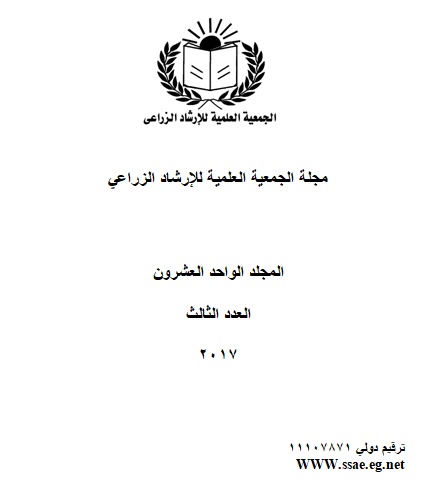 الجمعية العلمية للإرشاد الزراعى

مجلة الجمعية العلمية للإرشاد الزراعي

المجلد الواحد العشرون

العدد الثالث

٢٠١٧

ترقيم دولي ١١١٠٧٨٧١
WWW.ssae.eg.net